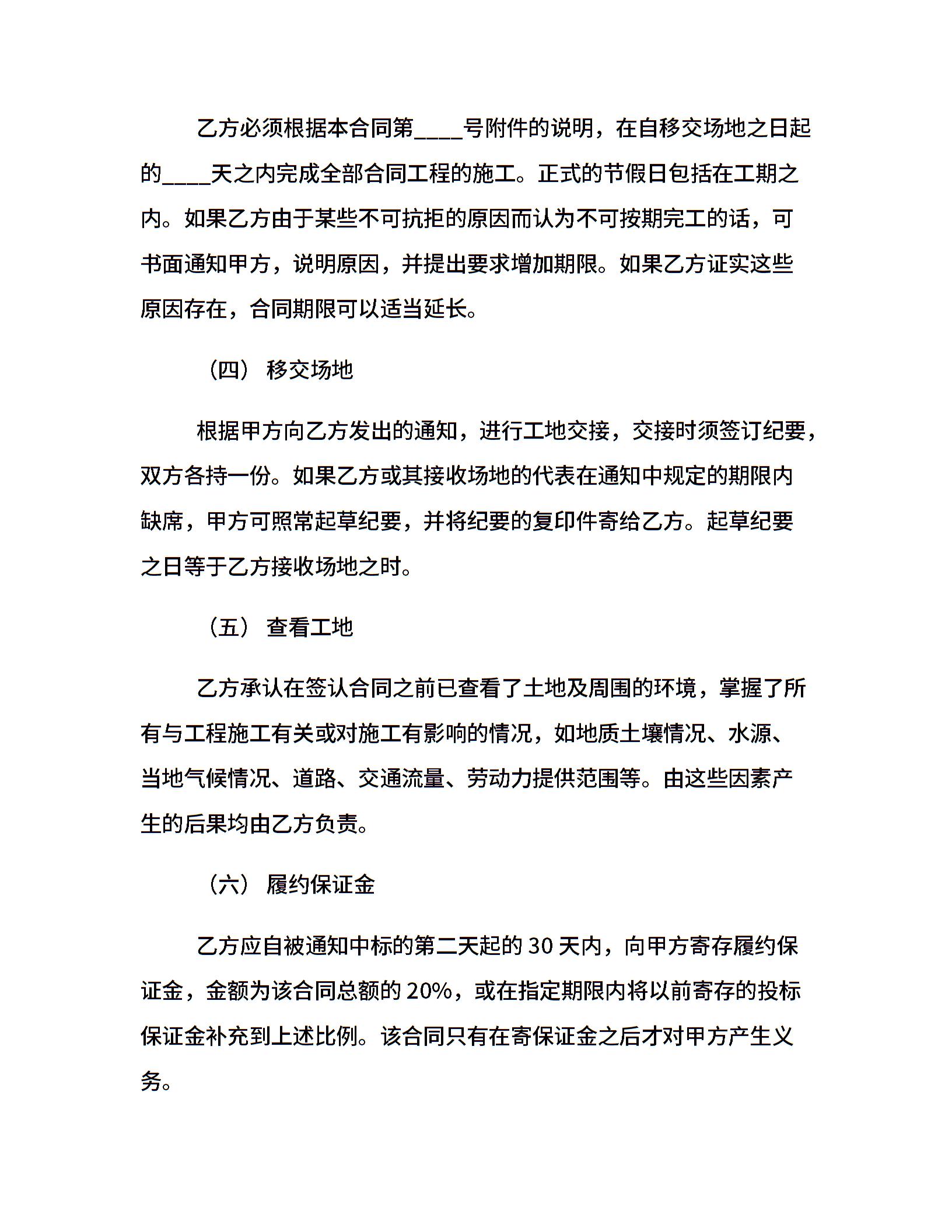 乙方必须根据本合同第____号附件的说明，在自移交场地之日起的____天之内完成全部合同工程的施工。正式的节假日包括在工期之内。如果乙方由于某些不可抗拒的原因而认为不可按期完工的话，可书面通知甲方，说明原因，并提出要求增加期限。如果乙方证实这些原因存在，合同期限可以适当延长。

（四） 移交场地

根据甲方向乙方发出的通知，进行工地交接，交接时须签订纪要，双方各持一份。如果乙方或其接收场地的代表在通知中规定的期限内缺席，甲方可照常起草纪要，并将纪要的复印件寄给乙方。起草纪要之日等于乙方接收场地之时。

（五） 查看工地

乙方承认在签认合同之前已查看了土地及周围的环境，掌握了所有与工程施工有关或对施工有影响的情况，如地质土壤情况、水源、当地气候情况、道路、交通流量、劳动力提供范围等。由这些因素产生的后果均由乙方负责。

（六） 履约保证金

乙方应自被通知中标的第二天起的 30 天内，向甲方寄存履约保证金，金额为该合同总额的 20%，或在指定期限内将以前寄存的投标保证金补充到上述比例。该合同只有在寄保证金之后才对甲方产生义务。